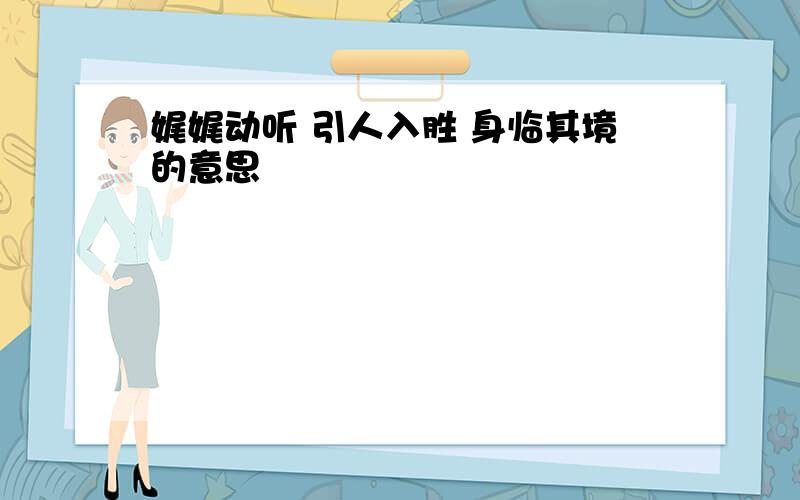 娓娓动听 引人入胜 身临其境的意思